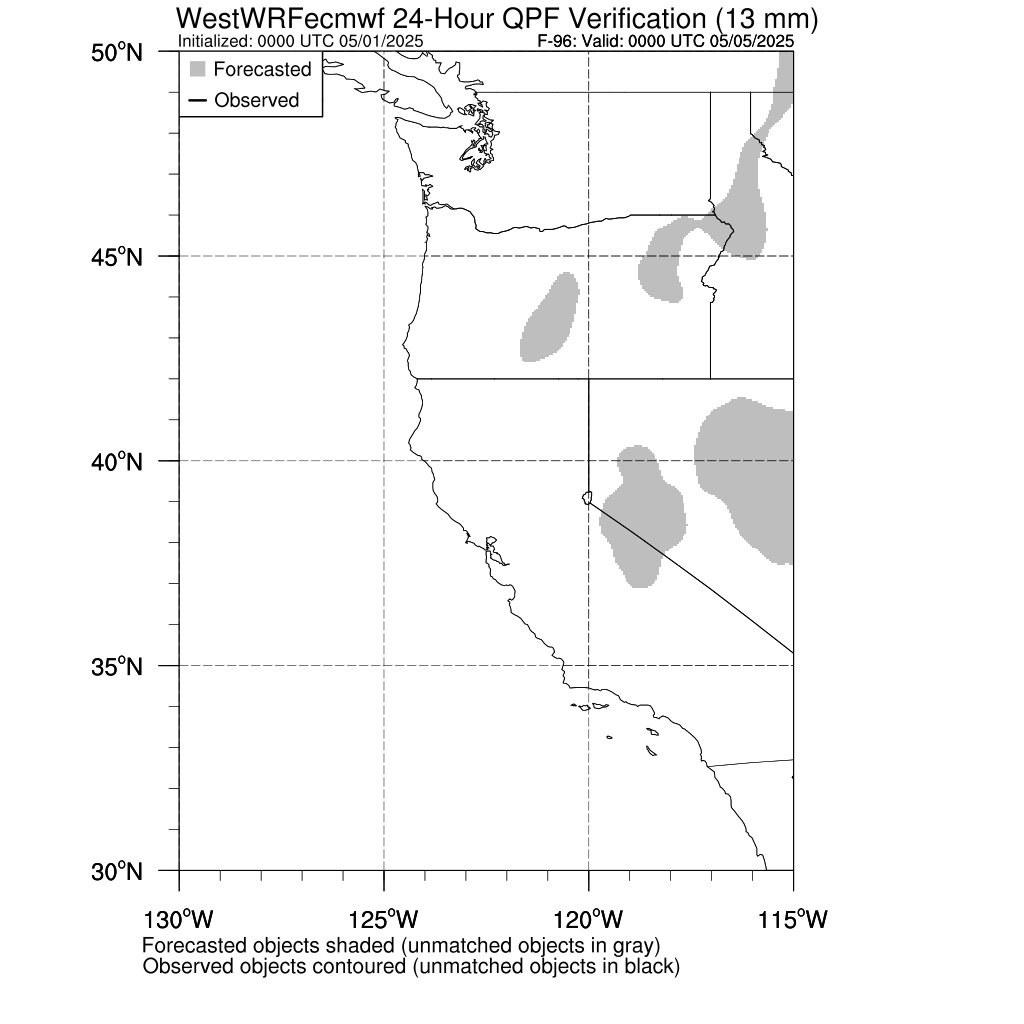 WestWRFecmwf 24-Hour QPF Verification (13 mm)
Initialized: 0000 UTC 05/01/2025
F-96: Valid: 0000 UTC 05/05/2025

Forecasted
Observed

50°N
45°N
40°N
35°N
30°N

130°W
125°W
120°W
115°W

Forecasted objects shaded (unmatched objects in gray)
Observed objects contoured (unmatched objects in black)